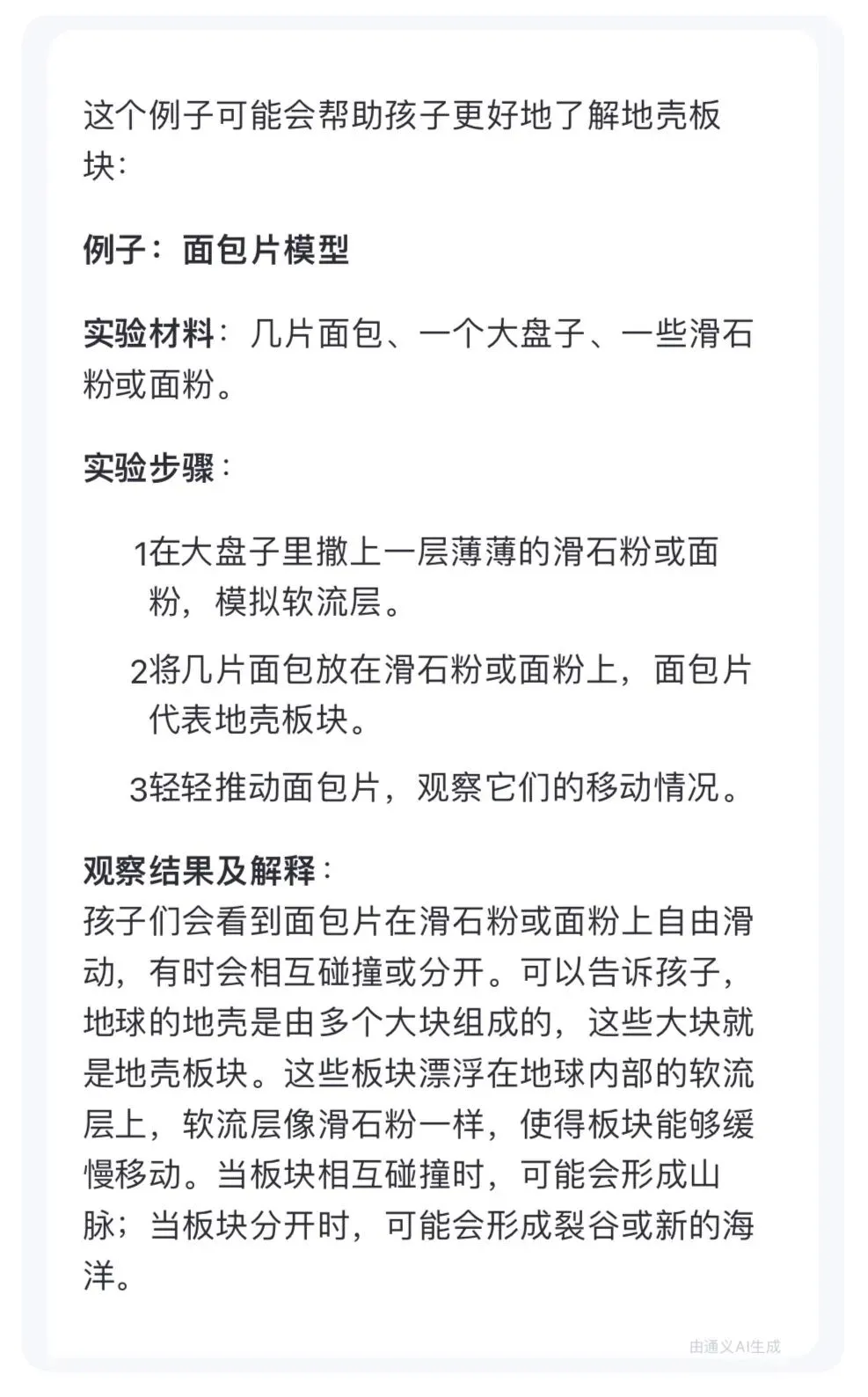 这个例子可能会帮助孩子更好地了解地壳板块：

例子：面包片模型

实验材料：几片面包、一个大盘子、一些滑石粉或面粉。

实验步骤：

1在大盘子里撒上一层薄薄的滑石粉或面粉，模拟软流层。

2将几片面包放在滑石粉或面粉上，面包片代表地壳板块。

3轻轻推动面包片，观察它们的移动情况。

观察结果及解释：
孩子们会看到面包片在滑石粉或面粉上自由滑动，有时会相互碰撞或分开。可以告诉孩子，地球的地壳是由多个大块组成的，这些大块就是地壳板块。这些板块漂浮在地球内部的软流层上，软流层像滑石粉一样，使得板块能够缓慢移动。当板块相互碰撞时，可能会形成山脉；当板块分开时，可能会形成裂谷或新的海洋。

由通义AI生成